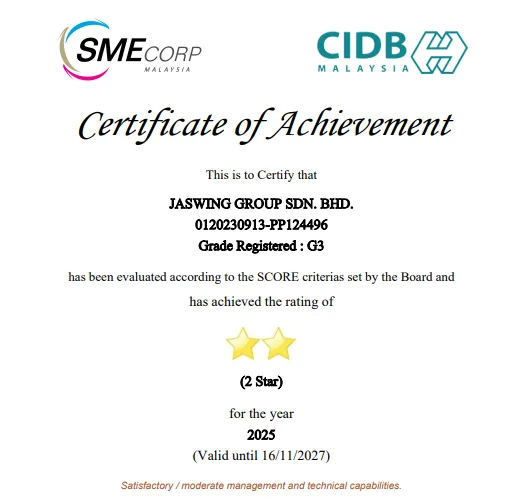 SMECORP
MALAYSIA

CIDB
MALAYSIA

Certificate of Achievement

This is to Certify that

JASWING GROUP SDN. BHD.
0120230913-PP124496
Grade Registered : G3

has been evaluated according to the SCORE criterias set by the Board and has achieved the rating of

(2 Star)

for the year
2025
(Valid until 16/11/2027)

Satisfactory / moderate management and technical capabilities.